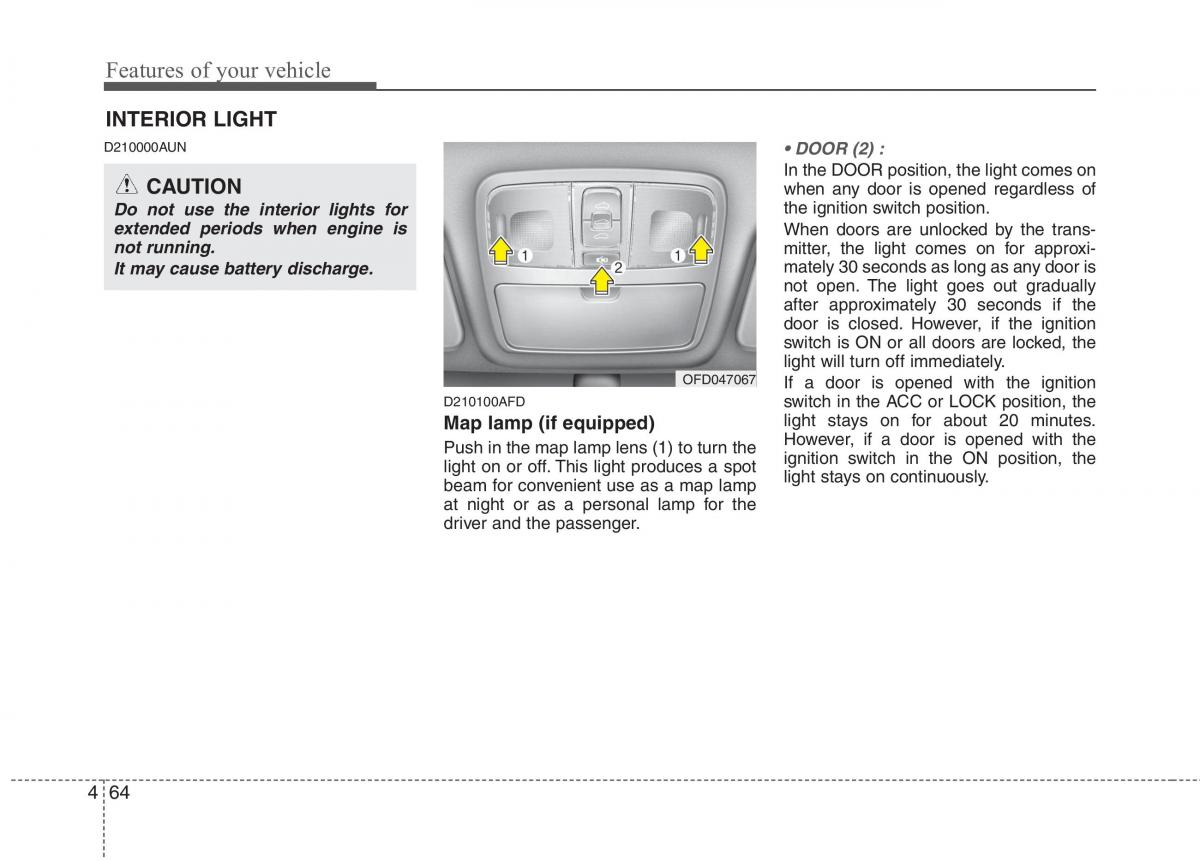 Features of your vehicle

INTERIOR LIGHT

D210000AUN

CAUTION

Do not use the interior lights for extended periods when engine is not running.
It may cause battery discharge.

1
2
1

OFD047067

D210100AFD

Map lamp (if equipped)

Push in the map lamp lens (1) to turn the light on or off. This light produces a spot beam for convenient use as a map lamp at night or as a personal lamp for the driver and the passenger.

• DOOR (2) :
In the DOOR position, the light comes on when any door is opened regardless of the ignition switch position.

When doors are unlocked by the transmitter, the light comes on for approximately 30 seconds as long as any door is not open. The light goes out gradually after approximately 30 seconds if the door is closed. However, if the ignition switch is ON or all doors are locked, the light will turn off immediately.

If a door is opened with the ignition switch in the ACC or LOCK position, the light stays on for about 20 minutes. However, if a door is opened with the ignition switch in the ON position, the light stays on continuously.

4 64